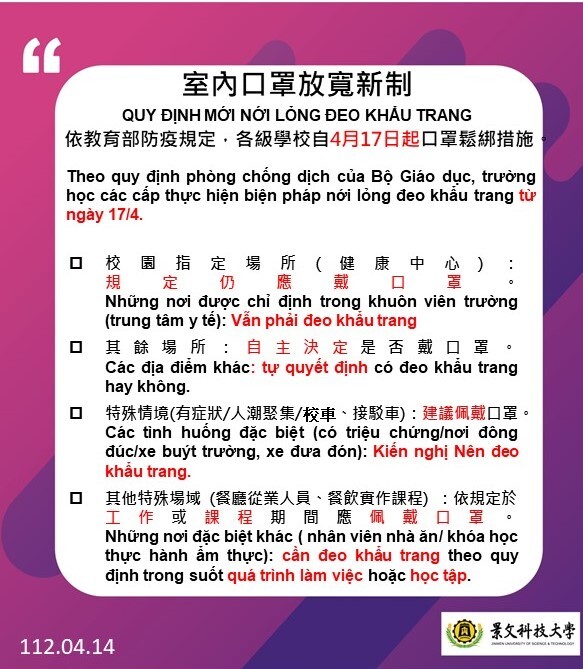 “

室內口罩放寬新制

QUY ĐỊNH MỚI NỚI LỎNG ĐEO KHẨU TRANG

依教育部防疫規定，各級學校自4月17日起口罩鬆綁措施。

Theo quy định phòng chống dịch của Bộ Giáo dục, trường học các cấp thực hiện biện pháp nới lỏng đeo khẩu trang từ ngày 17/4.

☐ 校園指定場所（健康中心）：規定仍應戴口罩。 Những nơi được chỉ định trong khuôn viên trường (trung tâm y tế): Vẫn phải đeo khẩu trang

☐ 其餘場所：自主決定是否戴口罩。 Các địa điểm khác: tự quyết định có đeo khẩu trang hay không.

☐ 特殊情境(有症狀/人潮聚集/校車、接駁車)：建議佩戴口罩。 Các tình huống đặc biệt (có triệu chứng/nơi đông đúc/xe buýt trường, xe đưa đón): Kiến nghị Nên đeo khẩu trang.

☐ 其他特殊場域 (餐廳從業人員、餐飲實作課程) ：依規定於工作或課程期間應佩戴口罩。 Những nơi đặc biệt khác ( nhân viên nhà ăn/ khóa học thực hành ẩm thực): cần đeo khẩu trang theo quy định trong suốt quá trình làm việc hoặc học tập.

112.04.14

景文科技大學
JINWEN UNIVERSITY OF SCIENCE & TECHNOLOGY